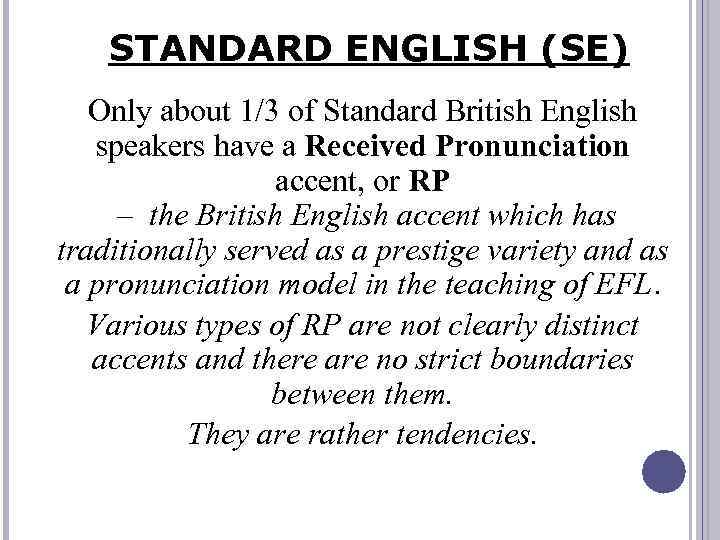 STANDARD ENGLISH (SE)

Only about 1/3 of Standard British English speakers have a Received Pronunciation accent, or RP

– the British English accent which has traditionally served as a prestige variety and as a pronunciation model in the teaching of EFL.

Various types of RP are not clearly distinct accents and there are no strict boundaries between them.

They are rather tendencies.